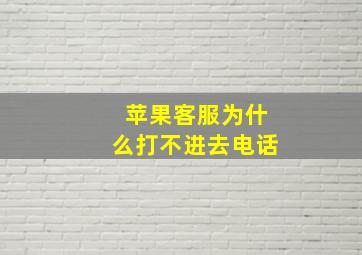 苹果客服为什么打不进去电话